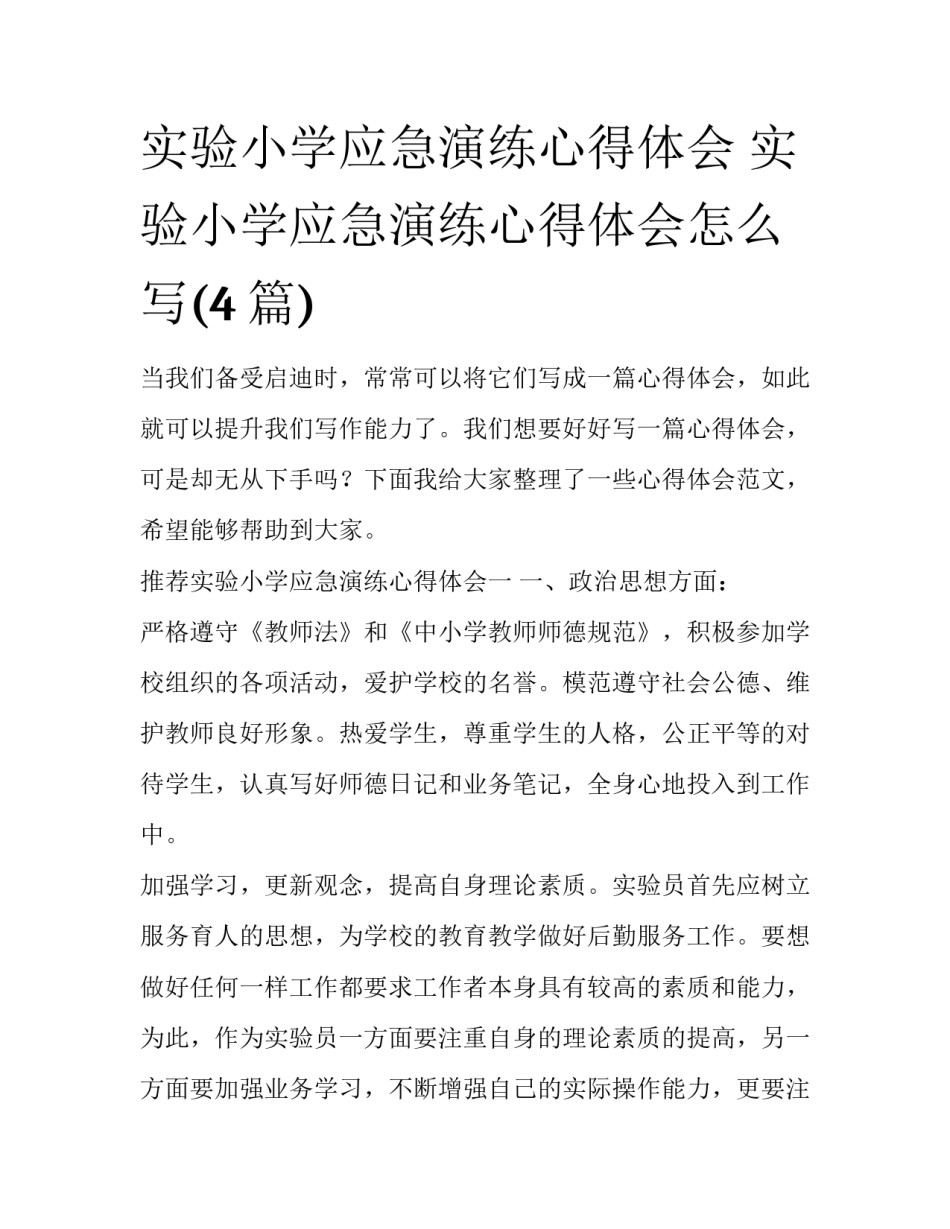 实验小学应急演练心得体会 实验小学应急演练心得体会怎么写(4 篇)

当我们备受启迪时，常常可以将它们写成一篇心得体会，如此就可以提升我们写作能力了。我们想要好好写一篇心得体会，可是却无从下手吗？下面我给大家整理了一些心得体会范文，希望能够帮助到大家。

推荐实验小学应急演练心得体会一 一、政治思想方面：

严格遵守《教师法》和《中小学教师师德规范》，积极参加学校组织的各项活动，爱护学校的名誉。模范遵守社会公德、维护教师良好形象。热爱学生，尊重学生的人格，公正平等的对待学生，认真写好师德日记和业务笔记，全身心地投入到工作中。

加强学习，更新观念，提高自身理论素质。实验员首先应树立服务育人的思想，为学校的教育教学做好后勤服务工作。要想做好任何一样工作都要求工作者本身具有较高的素质和能力，为此，作为实验员一方面要注重自身的理论素质的提高，另一方面要加强业务学习，不断增强自己的实际操作能力，更要注